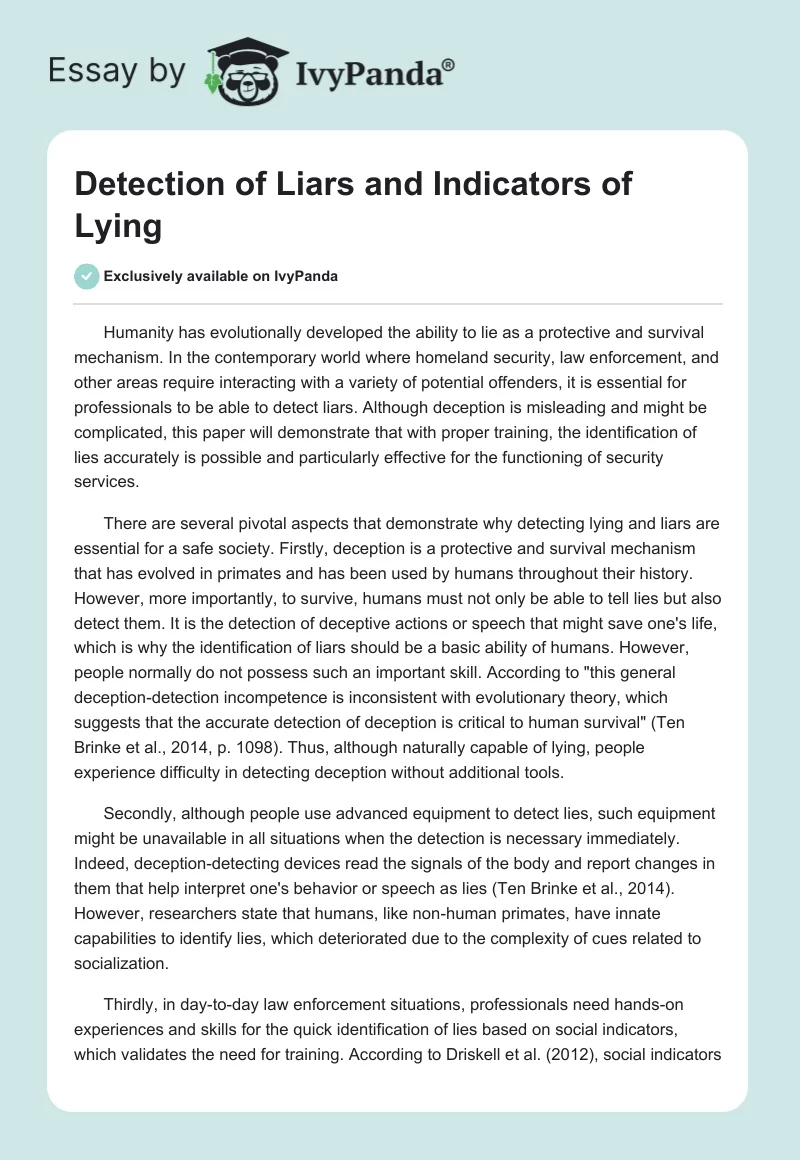 Essay by IvyPanda®

Detection of Liars and Indicators of Lying

Exclusively available on IvyPanda

Humanity has evolutionally developed the ability to lie as a protective and survival mechanism. In the contemporary world where homeland security, law enforcement, and other areas require interacting with a variety of potential offenders, it is essential for professionals to be able to detect liars. Although deception is misleading and might be complicated, this paper will demonstrate that with proper training, the identification of lies accurately is possible and particularly effective for the functioning of security services.

There are several pivotal aspects that demonstrate why detecting lying and liars are essential for a safe society. Firstly, deception is a protective and survival mechanism that has evolved in primates and has been used by humans throughout their history. However, more importantly, to survive, humans must not only be able to tell lies but also detect them. It is the detection of deceptive actions or speech that might save one's life, which is why the identification of liars should be a basic ability of humans. However, people normally do not possess such an important skill. According to "this general deception-detection incompetence is inconsistent with evolutionary theory, which suggests that the accurate detection of deception is critical to human survival" (Ten Brinke et al., 2014, p. 1098). Thus, although naturally capable of lying, people experience difficulty in detecting deception without additional tools.

Secondly, although people use advanced equipment to detect lies, such equipment might be unavailable in all situations when the detection is necessary immediately. Indeed, deception-detecting devices read the signals of the body and report changes in them that help interpret one's behavior or speech as lies (Ten Brinke et al., 2014). However, researchers state that humans, like non-human primates, have innate capabilities to identify lies, which deteriorated due to the complexity of cues related to socialization.

Thirdly, in day-to-day law enforcement situations, professionals need hands-on experiences and skills for the quick identification of lies based on social indicators, which validates the need for training. According to Driskell et al. (2012), social indicators